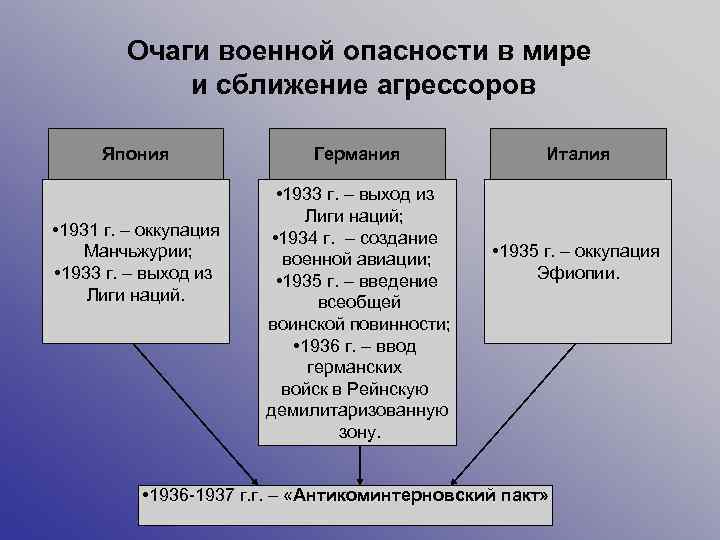 Очаги военной опасности в мире и сближение агрессоров

Япония

•1931 г. – оккупация Манчьжурии;
•1933 г. – выход из Лиги наций.

Германия

•1933 г. – выход из Лиги наций;
•1934 г. – создание военной авиации;
•1935 г. – введение всеобщей воинской повинности;
•1936 г. – ввод германских войск в Рейнскую демилитаризованную зону.

Италия

•1935 г. – оккупация Эфиопии.

•1936-1937 г.г. – «Антикоминтерновский пакт»